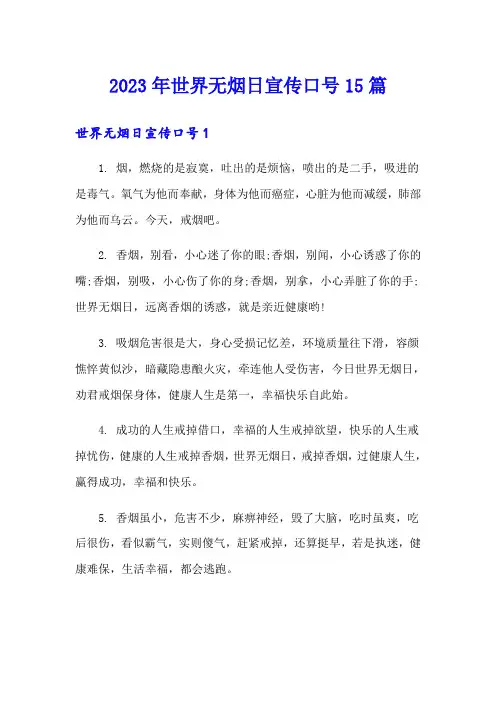 2023年世界无烟日宣传口号15篇

世界无烟日宣传口号1

1. 烟，燃烧的是寂寞，吐出的是烦恼，喷出的是二手，吸进的是毒气。氧气为他而奉献，身体为他而癌症，心脏为他而减缓，肺部为他而乌云。今天，戒烟吧。

2. 香烟，别看，小心迷了你的眼;香烟，别闻，小心诱惑了你的嘴;香烟，别吸，小心伤了你的身;香烟，别拿，小心弄脏了你的手;世界无烟日，远离香烟的诱惑，就是亲近健康哟!

3. 吸烟危害很是大，身心受损记忆差，环境质量往下滑，容颜憔悴黄似沙，暗藏隐患酿火灾，牵连他人受伤害，今日世界无烟日，劝君戒烟保身体，健康人生是第一，幸福快乐自此始。

4. 成功的人生戒掉借口，幸福的人生戒掉欲望，快乐的人生戒掉忧伤，健康的人生戒掉香烟，世界无烟日，戒掉香烟，过健康人生，赢得成功，幸福和快乐。

5. 香烟虽小，危害不少，麻痹神经，毁了大脑，吃时虽爽，吃后很伤，看似霸气，实则傻气，赶紧戒掉，还算挺早，若是执迷，健康难保，生活幸福，都会逃跑。